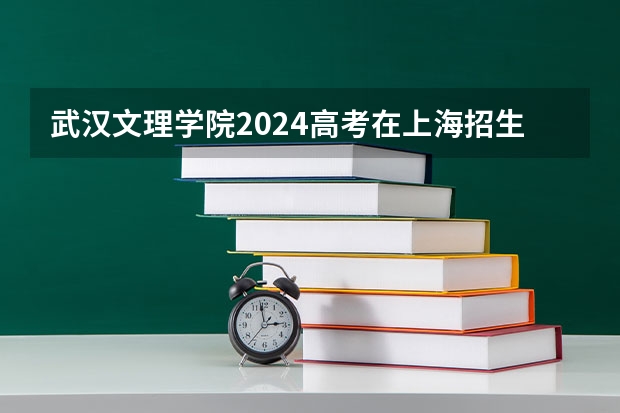 武汉文理学院2024高考在上海招生

12
1
2
3
4
5
6
7
8
9
10
11